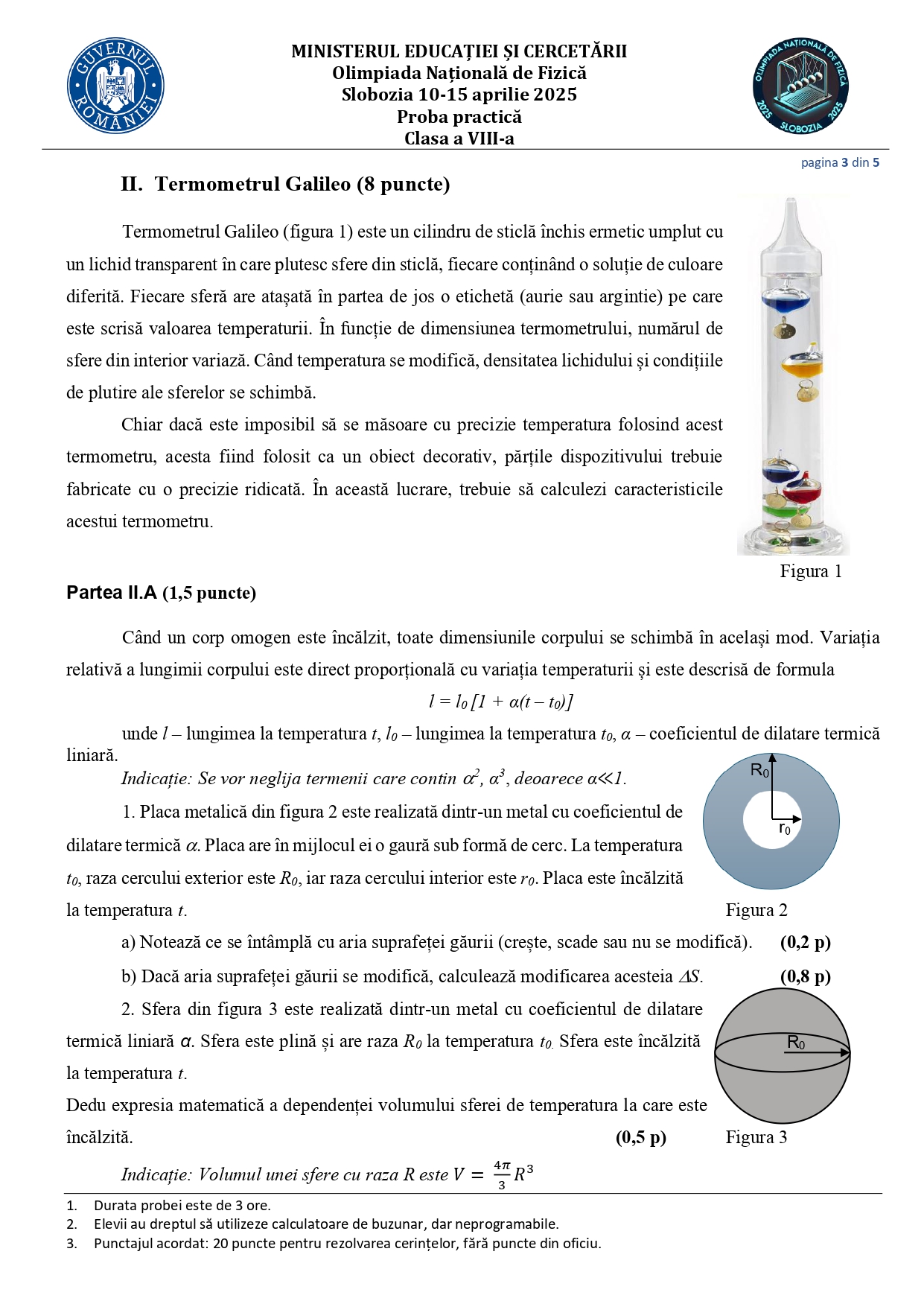 GUVERNUL ROMÂNIEI

MINISTERUL EDUCAȚIEI ȘI CERCETĂRII
Olimpiada Națională de Fizică
Slobozia 10-15 aprilie 2025
Proba practică
Clasa a VIII-a

OLIMPIADA NAȚIONALĂ DE FIZICĂ 2025 SLOBOZIA 2025

pagina 3 din 5

II. Termometrul Galileo (8 puncte)

Termometrul Galileo (figura 1) este un cilindru de sticlă închis ermetic umplut cu un lichid transparent în care plutesc sfere din sticlă, fiecare conținând o soluție de culoare diferită. Fiecare sferă are atașată în partea de jos o etichetă (aurie sau argintie) pe care este scrisă valoarea temperaturii. În funcție de dimensiunea termometrului, numărul de sfere din interior variază. Când temperatura se modifică, densitatea lichidului și condițiile de plutire ale sferelor se schimbă.

Chiar dacă este imposibil să se măsoare cu precizie temperatura folosind acest termometru, acesta fiind folosit ca un obiect decorativ, părțile dispozitivului trebuie fabricate cu o precizie ridicată. În această lucrare, trebuie să calculezi caracteristicile acestui termometru.

Figura 1

Partea II.A (1,5 puncte)

Când un corp omogen este încălzit, toate dimensiunile corpului se schimbă în același mod. Variația relativă a lungimii corpului este direct proporțională cu variația temperaturii și este descrisă de formula

$l = l_0 [1 + \alpha(t - t_0)]$

unde $l$ – lungimea la temperatura $t$, $l_0$ – lungimea la temperatura $t_0$, $\alpha$ – coeficientul de dilatare termică liniară.

Indicație: Se vor neglija termenii care contin $\alpha^2$, $\alpha^3$, deoarece $\alpha \ll 1$.

1. Placa metalică din figura 2 este realizată dintr-un metal cu coeficientul de dilatare termică $\alpha$. Placa are în mijlocul ei o gaură sub formă de cerc. La temperatura $t_0$, raza cercului exterior este $R_0$, iar raza cercului interior este $r_0$. Placa este încălzită la temperatura $t$.

$R_0$
$r_0$
Figura 2

a) Notează ce se întâmplă cu aria suprafeței găurii (crește, scade sau nu se modifică). (0,2 p)

b) Dacă aria suprafeței găurii se modifică, calculează modificarea acesteia $\Delta S$. (0,8 p)

2. Sfera din figura 3 este realizată dintr-un metal cu coeficientul de dilatare termică liniară $\alpha$. Sfera este plină și are raza $R_0$ la temperatura $t_0$. Sfera este încălzită la temperatura $t$.

Dedu expresia matematică a dependenței volumului sferei de temperatura la care este încălzită. (0,5 p)

$R_0$
Figura 3

Indicație: Volumul unei sfere cu raza R este $V = \frac{4\pi}{3}R^3$

1. Durata probei este de 3 ore.
2. Elevii au dreptul să utilizeze calculatoare de buzunar, dar neprogramabile.
3. Punctajul acordat: 20 puncte pentru rezolvarea cerințelor, fără puncte din oficiu.